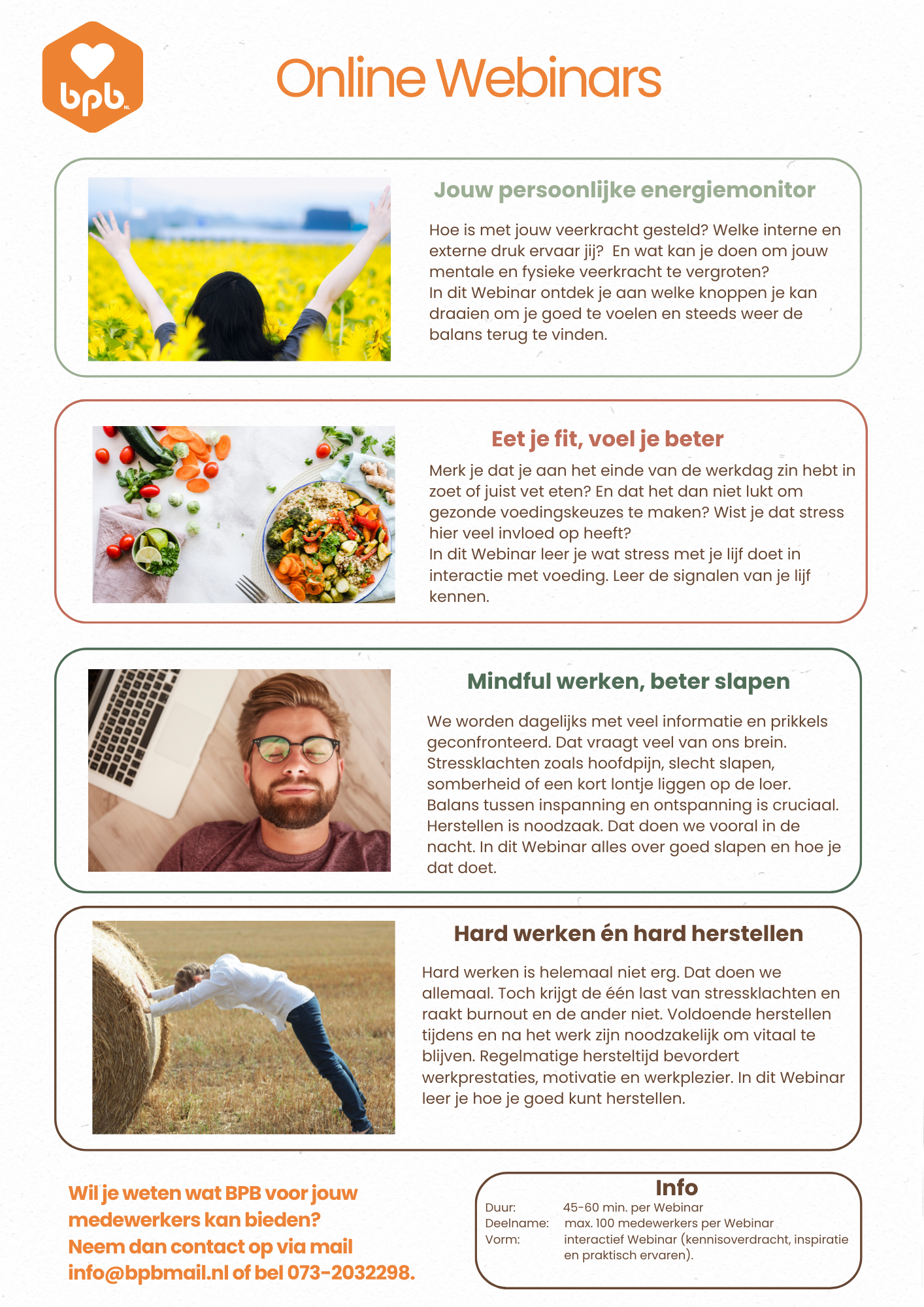 bpb NL

Online Webinars

Jouw persoonlijke energiemonitor

Hoe is met jouw veerkracht gesteld? Welke interne en externe druk ervaar jij? En wat kan je doen om jouw mentale en fysieke veerkracht te vergroten?
In dit Webinar ontdek je aan welke knoppen je kan draaien om je goed te voelen en steeds weer de balans terug te vinden.

Eet je fit, voel je beter

Merk je dat je aan het einde van de werkdag zin hebt in zoet of juist vet eten? En dat het dan niet lukt om gezonde voedingskeuzes te maken? Wist je dat stress hier veel invloed op heeft?
In dit Webinar leer je wat stress met je lijf doet in interactie met voeding. Leer de signalen van je lijf kennen.

Mindful werken, beter slapen

We worden dagelijks met veel informatie en prikkels geconfronteerd. Dat vraagt veel van ons brein. Stressklachten zoals hoofdpijn, slecht slapen, somberheid of een kort lontje liggen op de loer. Balans tussen inspanning en ontspanning is cruciaal. Herstellen is noodzaak. Dat doen we vooral in de nacht. In dit Webinar alles over goed slapen en hoe je dat doet.

Hard werken én hard herstellen

Hard werken is helemaal niet erg. Dat doen we allemaal. Toch krijgt de één last van stressklachten en raakt burnout en de ander niet. Voldoende herstellen tijdens en na het werk zijn noodzakelijk om vitaal te blijven. Regelmatige hersteltijd bevordert werkprestaties, motivatie en werkplezier. In dit Webinar leer je hoe je goed kunt herstellen.

Wil je weten wat BPB voor jouw medewerkers kan bieden? Neem dan contact op via mail info@bpbmail.nl of bel 073-2032298.

Info
Duur: 45-60 min. per Webinar
Deelname: max. 100 medewerkers per Webinar
Vorm: interactief Webinar (kennisoverdracht, inspiratie en praktisch ervaren).